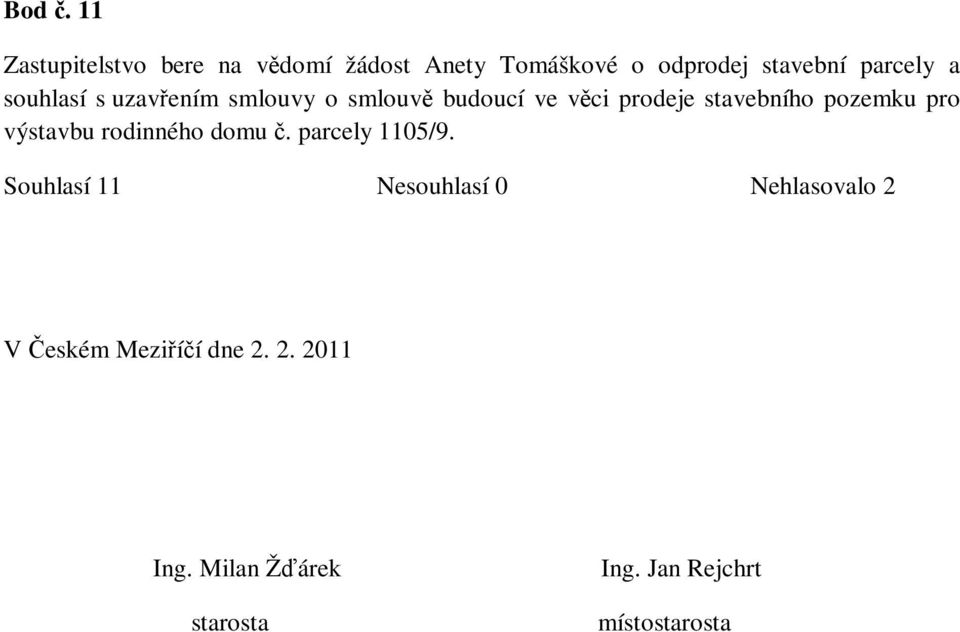 Bod č. 11

Zastupitelstvo bere na vědomí žádost Anety Tomáškové o odprodej stavební parcely a souhlasí s uzavřením smlouvy o smlouvě budoucí ve věci prodeje stavebního pozemku pro výstavbu rodinného domu č. parcely 1105/9.

Souhlasí 11 Nesouhlasí 0 Nehlasovalo 2

V Českém Meziříčí dne 2. 2. 2011

Ing. Milan Žďárek
starosta

Ing. Jan Rejchrt
místostarosta